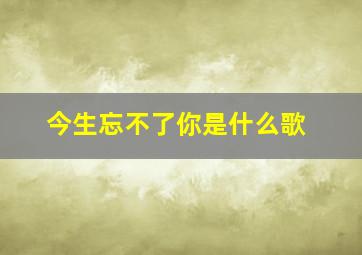 今生忘不了你是什么歌